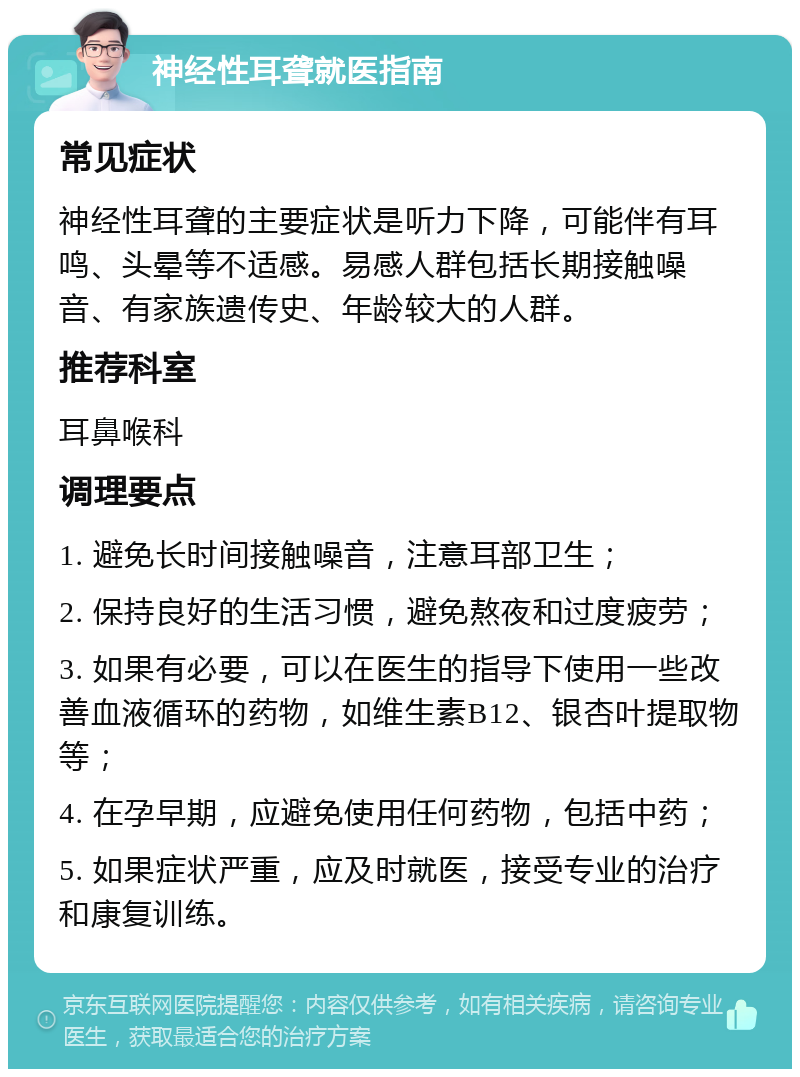 神经性耳聋就医指南

常见症状

神经性耳聋的主要症状是听力下降，可能伴有耳鸣、头晕等不适感。易感人群包括长期接触噪音、有家族遗传史、年龄较大的人群。

推荐科室

耳鼻喉科

调理要点

1. 避免长时间接触噪音，注意耳部卫生；

2. 保持良好的生活习惯，避免熬夜和过度疲劳；

3. 如果有必要，可以在医生的指导下使用一些改善血液循环的药物，如维生素B12、银杏叶提取物等；

4. 在孕早期，应避免使用任何药物，包括中药；

5. 如果症状严重，应及时就医，接受专业的治疗和康复训练。

京东互联网医院提醒您：内容仅供参考，如有相关疾病，请咨询专业医生，获取最适合您的治疗方案